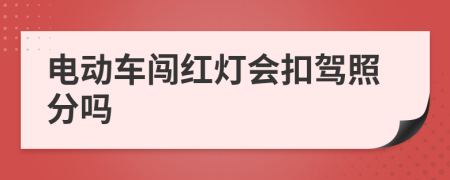 电动车闯红灯会扣驾照分吗